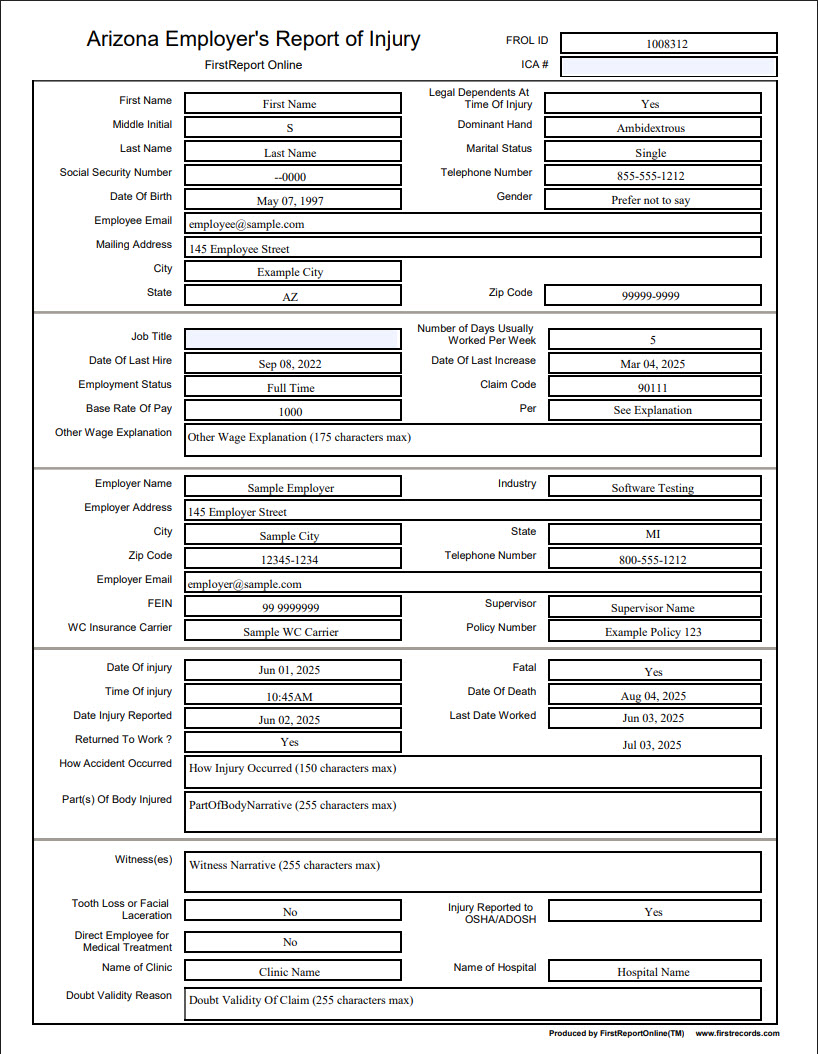 Arizona Employer's Report of Injury
FirstReport Online

FROL ID 1008312
ICA #

First Name First Name
Legal Dependents At Time Of Injury Yes
Middle Initial S
Dominant Hand Ambidextrous
Last Name Last Name
Marital Status Single
Social Security Number --0000
Telephone Number 855-555-1212
Date Of Birth May 07, 1997
Gender Prefer not to say
Employee Email employee@sample.com
Mailing Address 145 Employee Street
City Example City
State AZ
Zip Code 99999-9999

Job Title
Number of Days Usually Worked Per Week 5
Date Of Last Hire Sep 08, 2022
Date Of Last Increase Mar 04, 2025
Employment Status Full Time
Claim Code 90111
Base Rate Of Pay 1000
Per See Explanation
Other Wage Explanation Other Wage Explanation (175 characters max)

Employer Name Sample Employer
Industry Software Testing
Employer Address 145 Employer Street
City Sample City
State MI
Zip Code 12345-1234
Telephone Number 800-555-1212
Employer Email employer@sample.com
FEIN 99 9999999
Supervisor Supervisor Name
WC Insurance Carrier Sample WC Carrier
Policy Number Example Policy 123

Date Of injury Jun 01, 2025
Fatal Yes
Time Of injury 10:45AM
Date Of Death Aug 04, 2025
Date Injury Reported Jun 02, 2025
Last Date Worked Jun 03, 2025
Returned To Work ? Yes
Jul 03, 2025
How Accident Occurred How Injury Occurred (150 characters max)
Part(s) Of Body Injured PartOfBodyNarrative (255 characters max)

Witness(es) Witness Narrative (255 characters max)
Tooth Loss or Facial Laceration No
Injury Reported to OSHA/ADOSH Yes
Direct Employee for Medical Treatment No
Name of Clinic Clinic Name
Name of Hospital Hospital Name
Doubt Validity Reason Doubt Validity Of Claim (255 characters max)

Produced by FirstReportOnline(TM) www.firstrecords.com